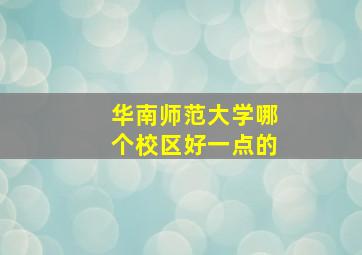 华南师范大学哪个校区好一点的